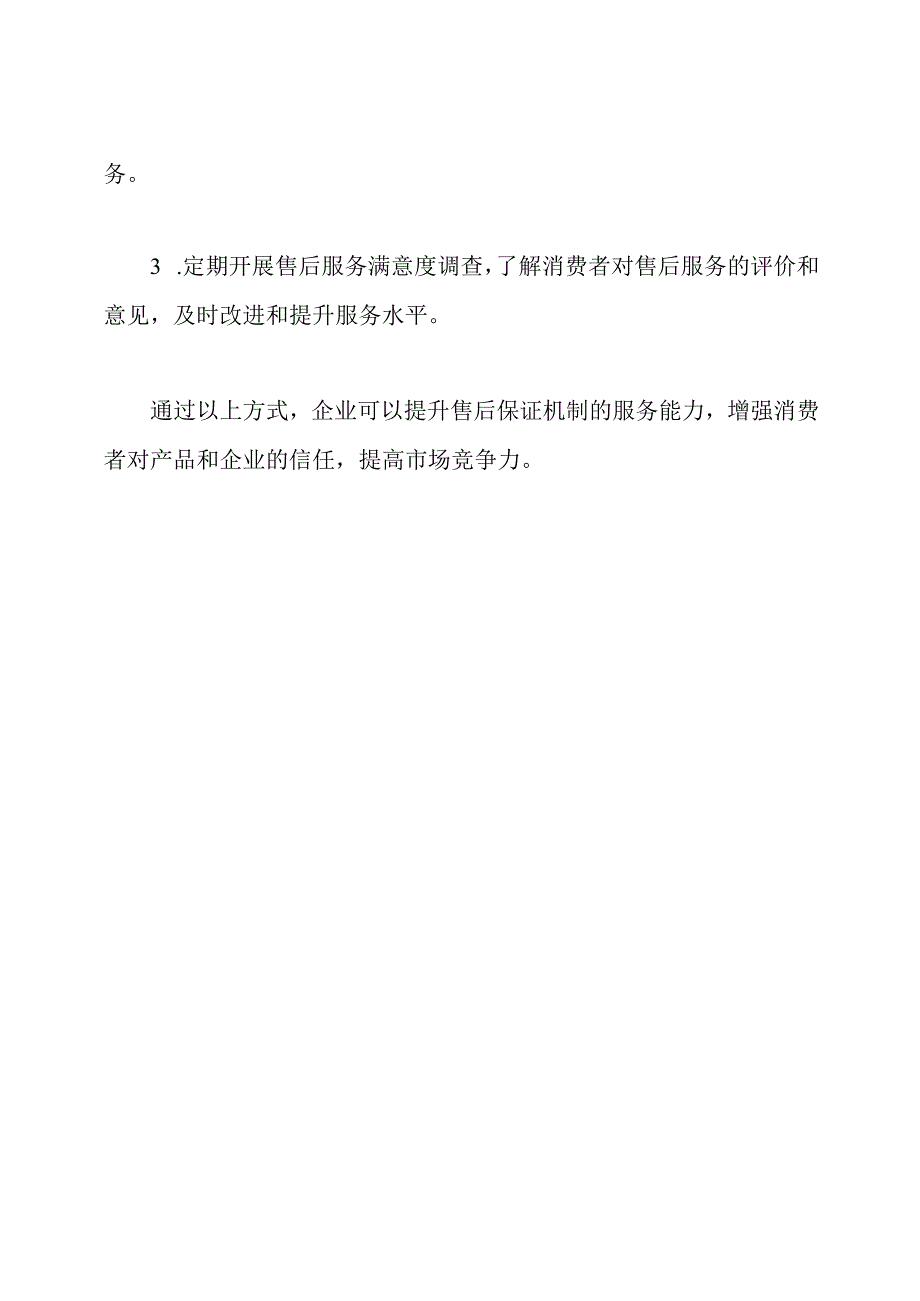 务。

3 .定期开展售后服务满意度调查，了解消费者对售后服务的评价和意见，及时改进和提升服务水平。

通过以上方式，企业可以提升售后保证机制的服务能力，增强消费者对产品和企业的信任，提高市场竞争力。